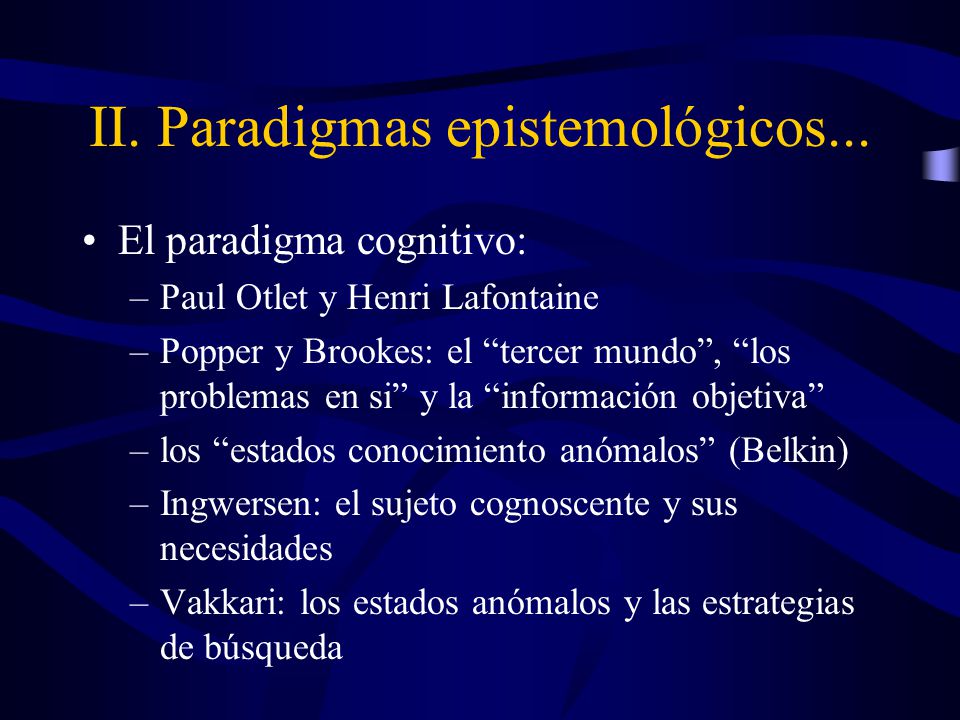 II. Paradigmas epistemológicos...

• El paradigma cognitivo:
– Paul Otlet y Henri Lafontaine
– Popper y Brookes: el “tercer mundo”, “los problemas en si” y la “información objetiva”
– los “estados conocimiento anómalos” (Belkin)
– Ingwersen: el sujeto cognoscente y sus necesidades
– Vakkari: los estados anómalos y las estrategias de búsqueda